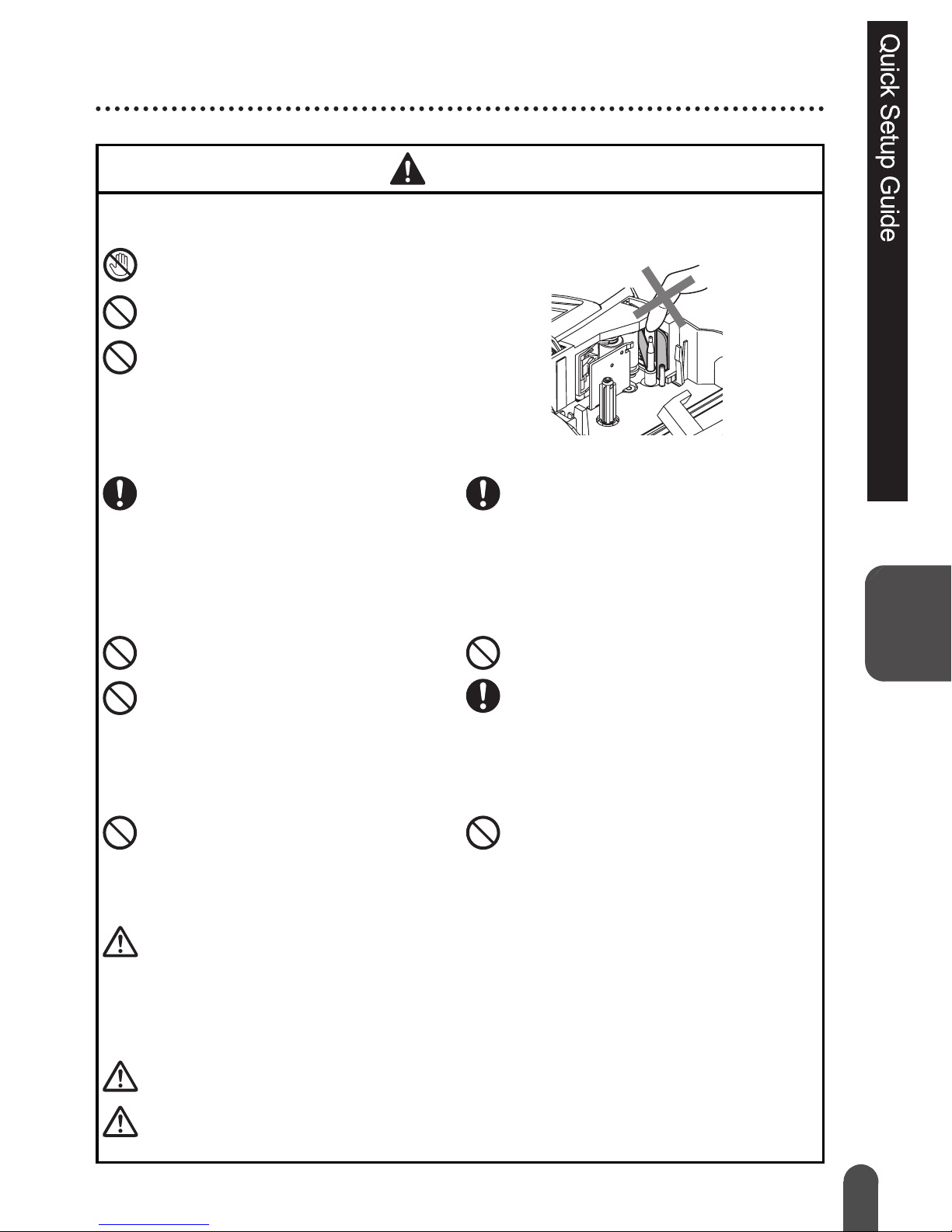 Quick Setup Guide